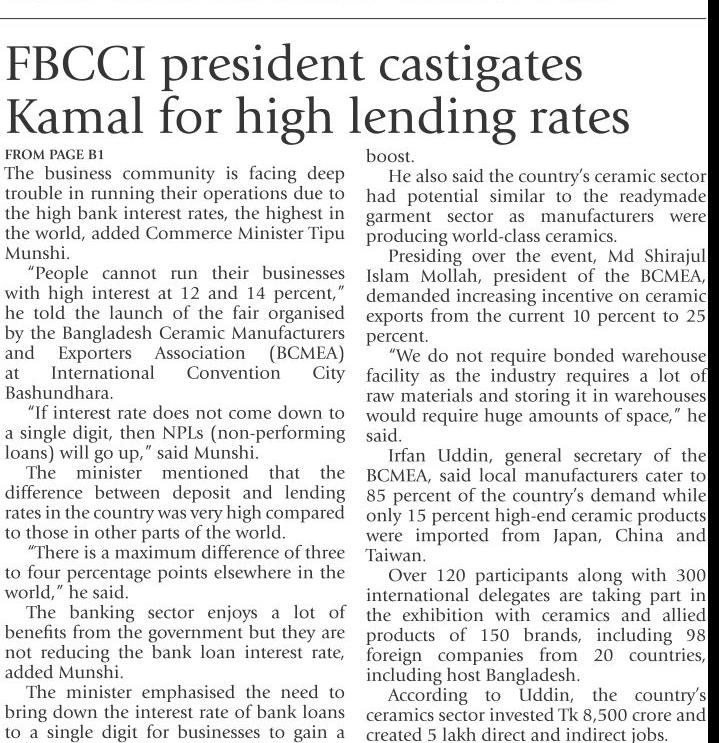 FBCCI president castigates Kamal for high lending rates

FROM PAGE B1

The business community is facing deep trouble in running their operations due to the high bank interest rates, the highest in the world, added Commerce Minister Tipu Munshi.

"People cannot run their businesses with high interest at 12 and 14 percent," he told the launch of the fair organised by the Bangladesh Ceramic Manufacturers and Exporters Association (BCMEA) at International Convention City Bashundhara.

"If interest rate does not come down to a single digit, then NPLs (non-performing loans) will go up," said Munshi.

The minister mentioned that the difference between deposit and lending rates in the country was very high compared to those in other parts of the world.

"There is a maximum difference of three to four percentage points elsewhere in the world," he said.

The banking sector enjoys a lot of benefits from the government but they are not reducing the bank loan interest rate, added Munshi.

The minister emphasised the need to bring down the interest rate of bank loans to a single digit for businesses to gain a boost.

He also said the country's ceramic sector had potential similar to the readymade garment sector as manufacturers were producing world-class ceramics.

Presiding over the event, Md Shirajul Islam Mollah, president of the BCMEA, demanded increasing incentive on ceramic exports from the current 10 percent to 25 percent.

"We do not require bonded warehouse facility as the industry requires a lot of raw materials and storing it in warehouses would require huge amounts of space," he said.

Irfan Uddin, general secretary of the BCMEA, said local manufacturers cater to 85 percent of the country's demand while only 15 percent high-end ceramic products were imported from Japan, China and Taiwan.

Over 120 participants along with 300 international delegates are taking part in the exhibition with ceramics and allied products of 150 brands, including 98 foreign companies from 20 countries, including host Bangladesh.

According to Uddin, the country's ceramics sector invested Tk 8,500 crore and created 5 lakh direct and indirect jobs.